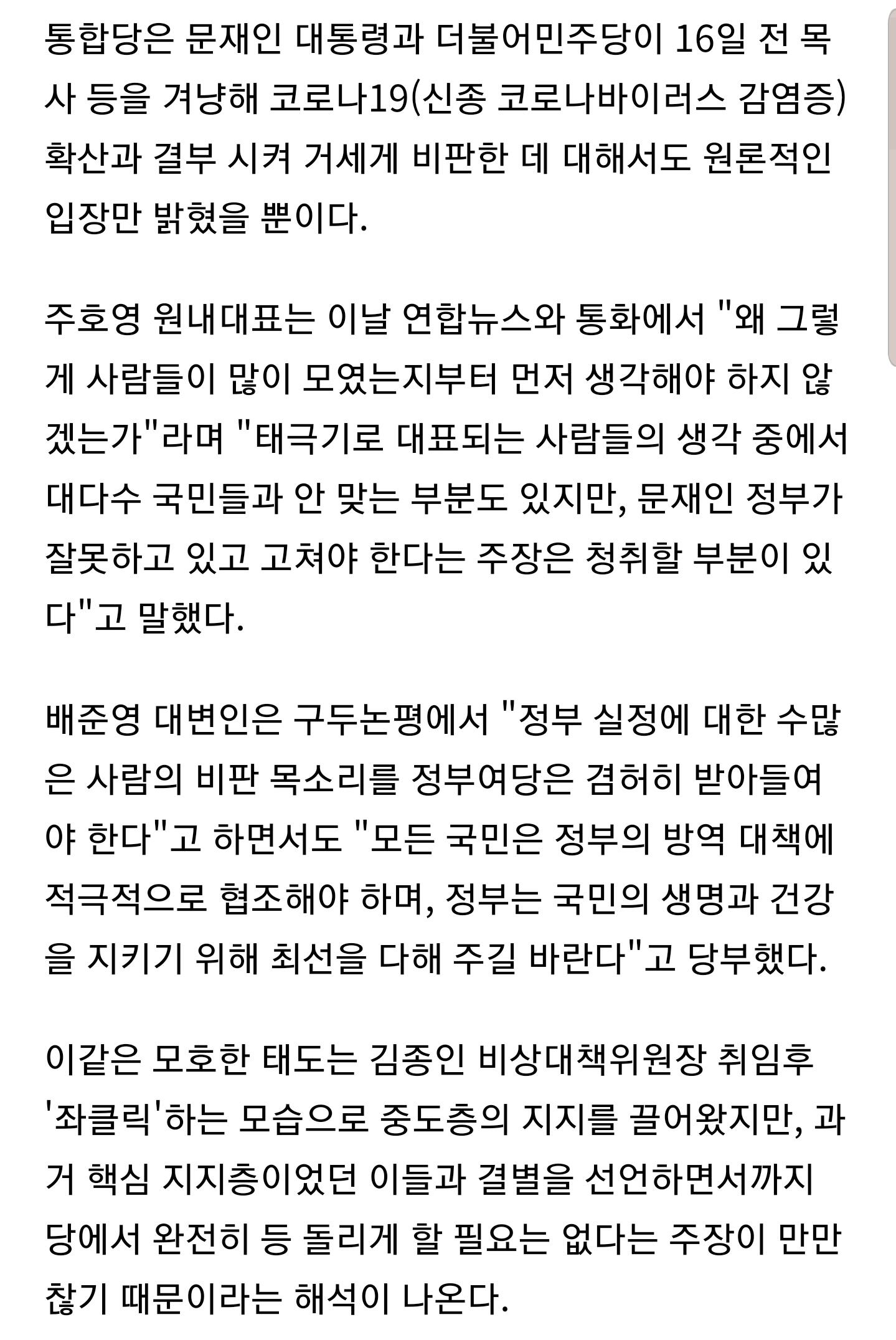 통합당은 문재인 대통령과 더불어민주당이 16일 전 목사 등을 겨냥해 코로나19(신종 코로나바이러스 감염증) 확산과 결부 시켜 거세게 비판한 데 대해서도 원론적인 입장만 밝혔을 뿐이다.

주호영 원내대표는 이날 연합뉴스와 통화에서 "왜 그렇게 사람들이 많이 모였는지부터 먼저 생각해야 하지 않겠는가"라며 "태극기로 대표되는 사람들의 생각 중에서 대다수 국민들과 안 맞는 부분도 있지만, 문재인 정부가 잘못하고 있고 고쳐야 한다는 주장은 청취할 부분이 있다"고 말했다.

배준영 대변인은 구두논평에서 "정부 실정에 대한 수많은 사람의 비판 목소리를 정부여당은 겸허히 받아들여야 한다"고 하면서도 "모든 국민은 정부의 방역 대책에 적극적으로 협조해야 하며, 정부는 국민의 생명과 건강을 지키기 위해 최선을 다해 주길 바란다"고 당부했다.

이같은 모호한 태도는 김종인 비상대책위원장 취임후 '좌클릭'하는 모습으로 중도층의 지지를 끌어왔지만, 과거 핵심 지지층이었던 이들과 결별을 선언하면서까지 당에서 완전히 등 돌리게 할 필요는 없다는 주장이 만만찮기 때문이라는 해석이 나온다.